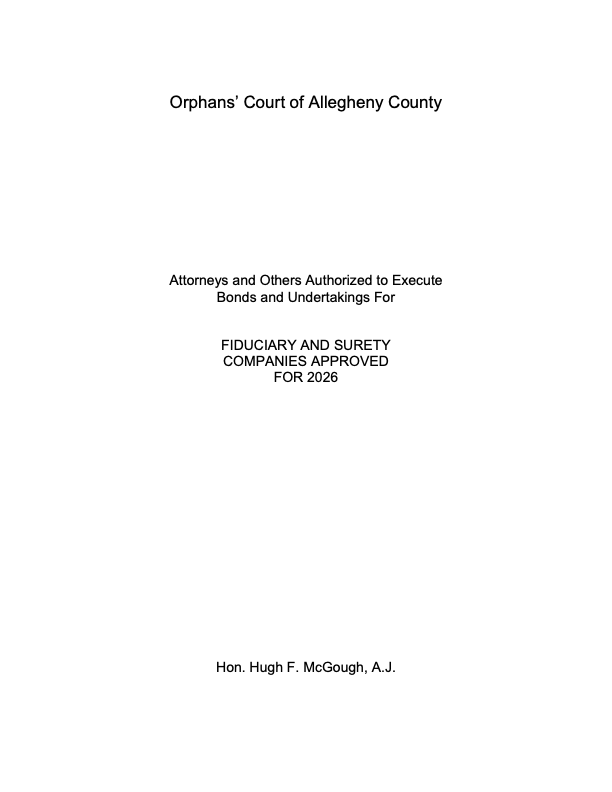 Orphans' Court of Allegheny County

Attorneys and Others Authorized to Execute Bonds and Undertakings For

FIDUCIARY AND SURETY COMPANIES APPROVED FOR 2026

Hon. Hugh F. McGough, A.J.